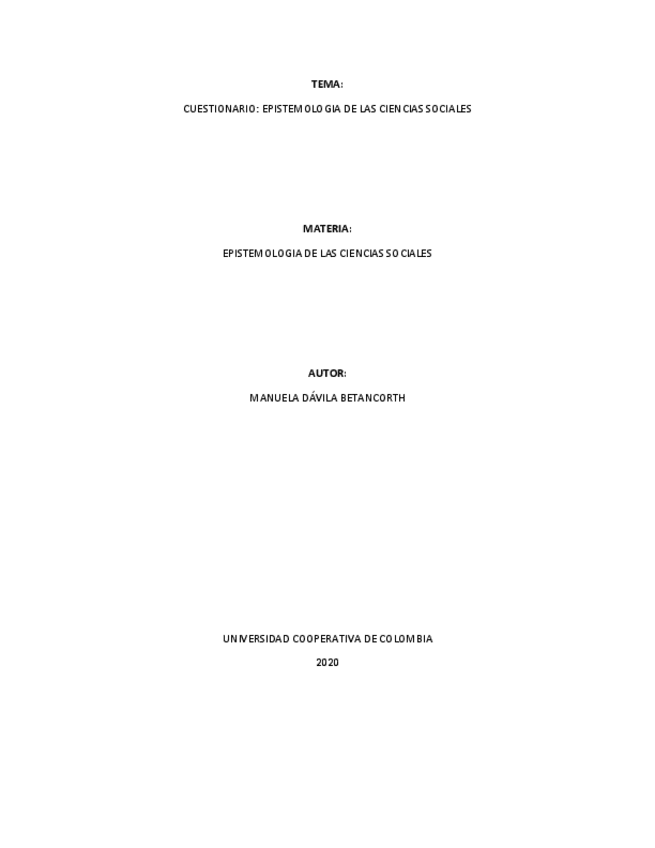 TEMA:

CUESTIONARIO: EPISTEMOLOGIA DE LAS CIENCIAS SOCIALES

MATERIA:

EPISTEMOLOGIA DE LAS CIENCIAS SOCIALES

AUTOR:

MANUELA DÁVILA BETANCORTH

UNIVERSIDAD COOPERATIVA DE COLOMBIA

2020